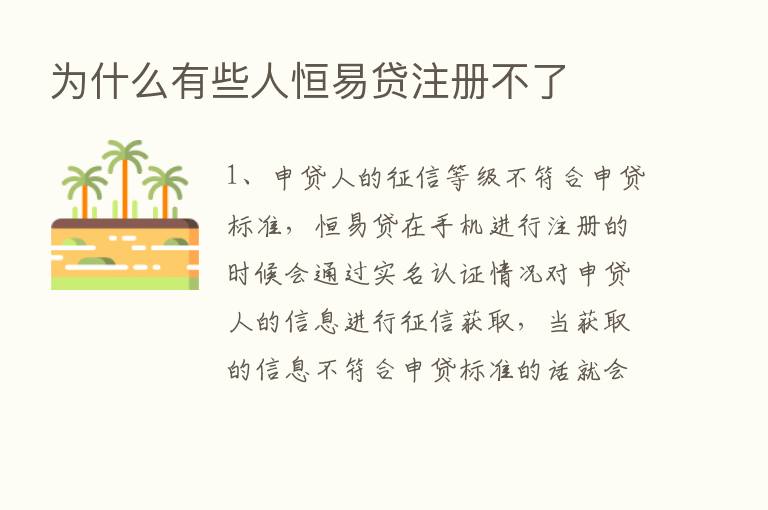 为什么有些人恒易贷注册不了

1、申贷人的征信等级不符合申贷标准，恒易贷在手机进行注册的时候会通过实名认证情况对申贷人的信息进行征信获取，当获取的信息不符合申贷标准的话就会